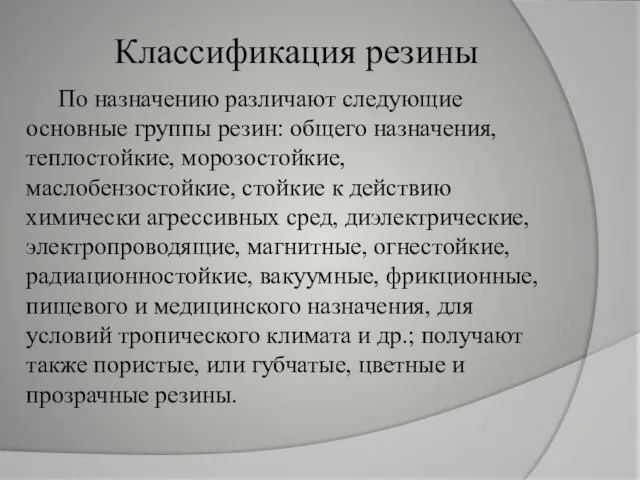 Классификация резины

По назначению различают следующие основные группы резин: общего назначения, теплостойкие, морозостойкие, маслобензостойкие, стойкие к действию химически агрессивных сред, диэлектрические, электропроводящие, магнитные, огнестойкие, радиационностойкие, вакуумные, фрикционные, пищевого и медицинского назначения, для условий тропического климата и др.; получают также пористые, или губчатые, цветные и прозрачные резины.